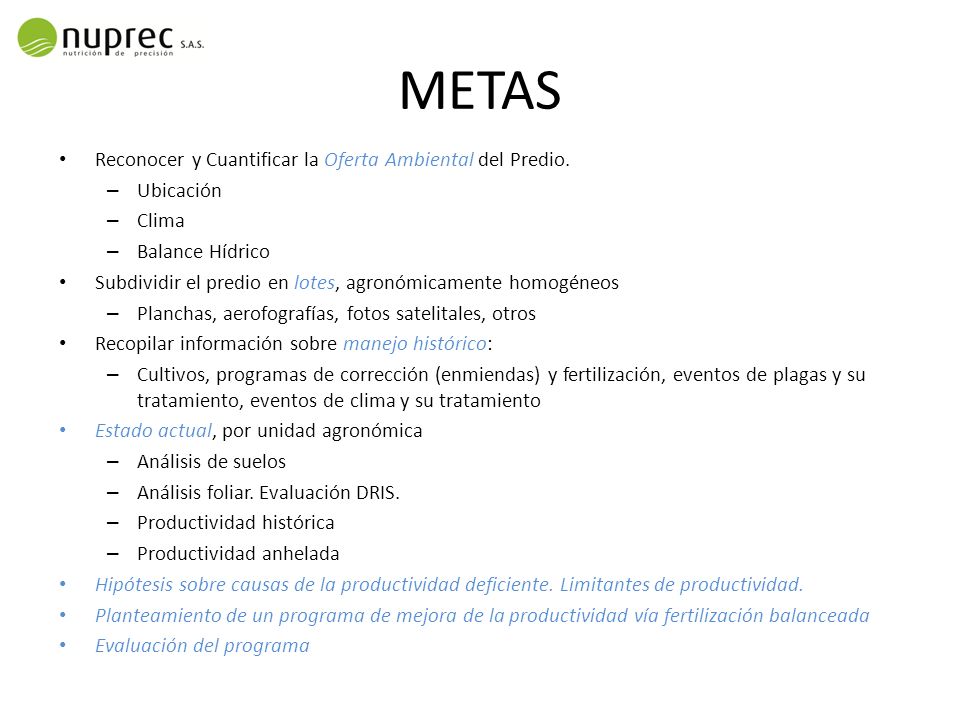 nuprec S.A.S.
nutrición de precisión

METAS

• Reconocer y Cuantificar la Oferta Ambiental del Predio.
– Ubicación
– Clima
– Balance Hídrico
• Subdividir el predio en lotes, agronómicamente homogéneos
– Planchas, aerofografías, fotos satelitales, otros
• Recopilar información sobre manejo histórico:
– Cultivos, programas de corrección (enmiendas) y fertilización, eventos de plagas y su tratamiento, eventos de clima y su tratamiento
• Estado actual, por unidad agronómica
– Análisis de suelos
– Análisis foliar. Evaluación DRIS.
– Productividad histórica
– Productividad anhelada
• Hipótesis sobre causas de la productividad deficiente. Limitantes de productividad.
• Planteamiento de un programa de mejora de la productividad vía fertilización balanceada
• Evaluación del programa